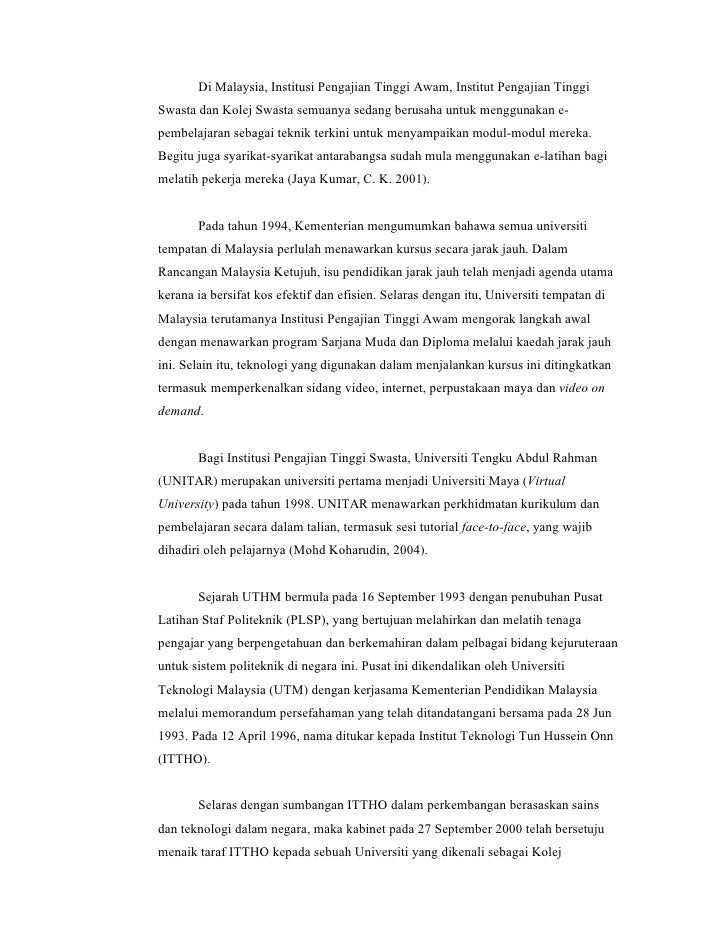 Di Malaysia, Institusi Pengajian Tinggi Awam, Institut Pengajian Tinggi Swasta dan Kolej Swasta semuanya sedang berusaha untuk menggunakan e-pembelajaran sebagai teknik terkini untuk menyampaikan modul-modul mereka. Begitu juga syarikat-syarikat antarabangsa sudah mula menggunakan e-latihan bagi melatih pekerja mereka (Jaya Kumar, C. K. 2001).

Pada tahun 1994, Kementerian mengumumkan bahawa semua universiti tempatan di Malaysia perlulah menawarkan kursus secara jarak jauh. Dalam Rancangan Malaysia Ketujuh, isu pendidikan jarak jauh telah menjadi agenda utama kerana ia bersifat kos efektif dan efisien. Selaras dengan itu, Universiti tempatan di Malaysia terutamanya Institusi Pengajian Tinggi Awam mengorak langkah awal dengan menawarkan program Sarjana Muda dan Diploma melalui kaedah jarak jauh ini. Selain itu, teknologi yang digunakan dalam menjalankan kursus ini ditingkatkan termasuk memperkenalkan sidang video, internet, perpustakaan maya dan video on demand.

Bagi Institusi Pengajian Tinggi Swasta, Universiti Tengku Abdul Rahman (UNITAR) merupakan universiti pertama menjadi Universiti Maya (Virtual University) pada tahun 1998. UNITAR menawarkan perkhidmatan kurikulum dan pembelajaran secara dalam talian, termasuk sesi tutorial face-to-face, yang wajib dihadiri oleh pelajarnya (Mohd Koharudin, 2004).

Sejarah UTHM bermula pada 16 September 1993 dengan penubuhan Pusat Latihan Staf Politeknik (PLSP), yang bertujuan melahirkan dan melatih tenaga pengajar yang berpengetahuan dan berkemahiran dalam pelbagai bidang kejuruteraan untuk sistem politeknik di negara ini. Pusat ini dikendalikan oleh Universiti Teknologi Malaysia (UTM) dengan kerjasama Kementerian Pendidikan Malaysia melalui memorandum persefahaman yang telah ditandatangani bersama pada 28 Jun 1993. Pada 12 April 1996, nama ditukar kepada Institut Teknologi Tun Hussein Onn (ITTHO).

Selaras dengan sumbangan ITTHO dalam perkembangan berasaskan sains dan teknologi dalam negara, maka kabinet pada 27 September 2000 telah bersetuju menaik taraf ITTHO kepada sebuah Universiti yang dikenali sebagai Kolej